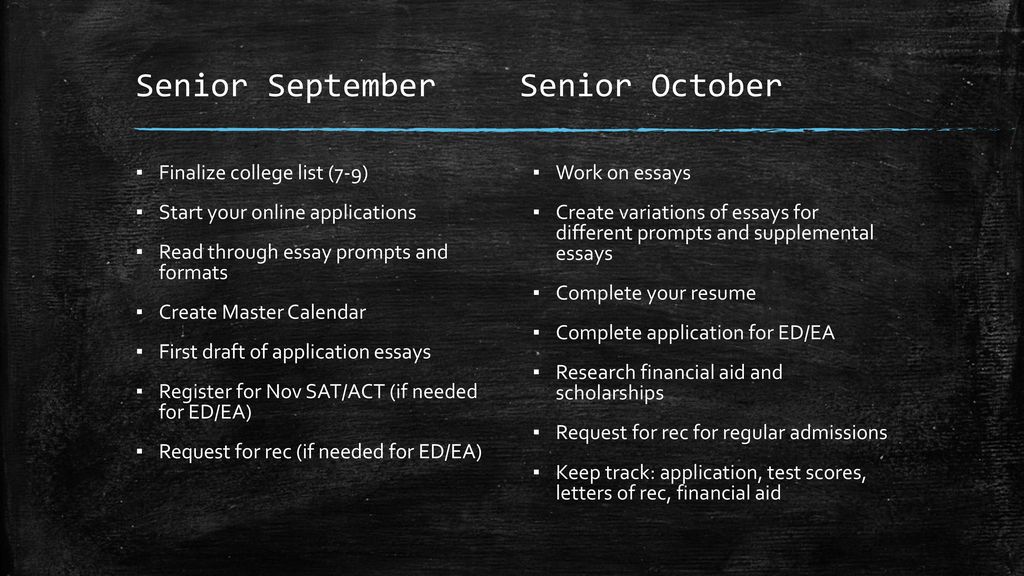 Senior September

▪ Finalize college list (7-9)
▪ Start your online applications
▪ Read through essay prompts and formats
▪ Create Master Calendar
▪ First draft of application essays
▪ Register for Nov SAT/ACT (if needed for ED/EA)
▪ Request for rec (if needed for ED/EA)

Senior October

▪ Work on essays
▪ Create variations of essays for different prompts and supplemental essays
▪ Complete your resume
▪ Complete application for ED/EA
▪ Research financial aid and scholarships
▪ Request for rec for regular admissions
▪ Keep track: application, test scores, letters of rec, financial aid